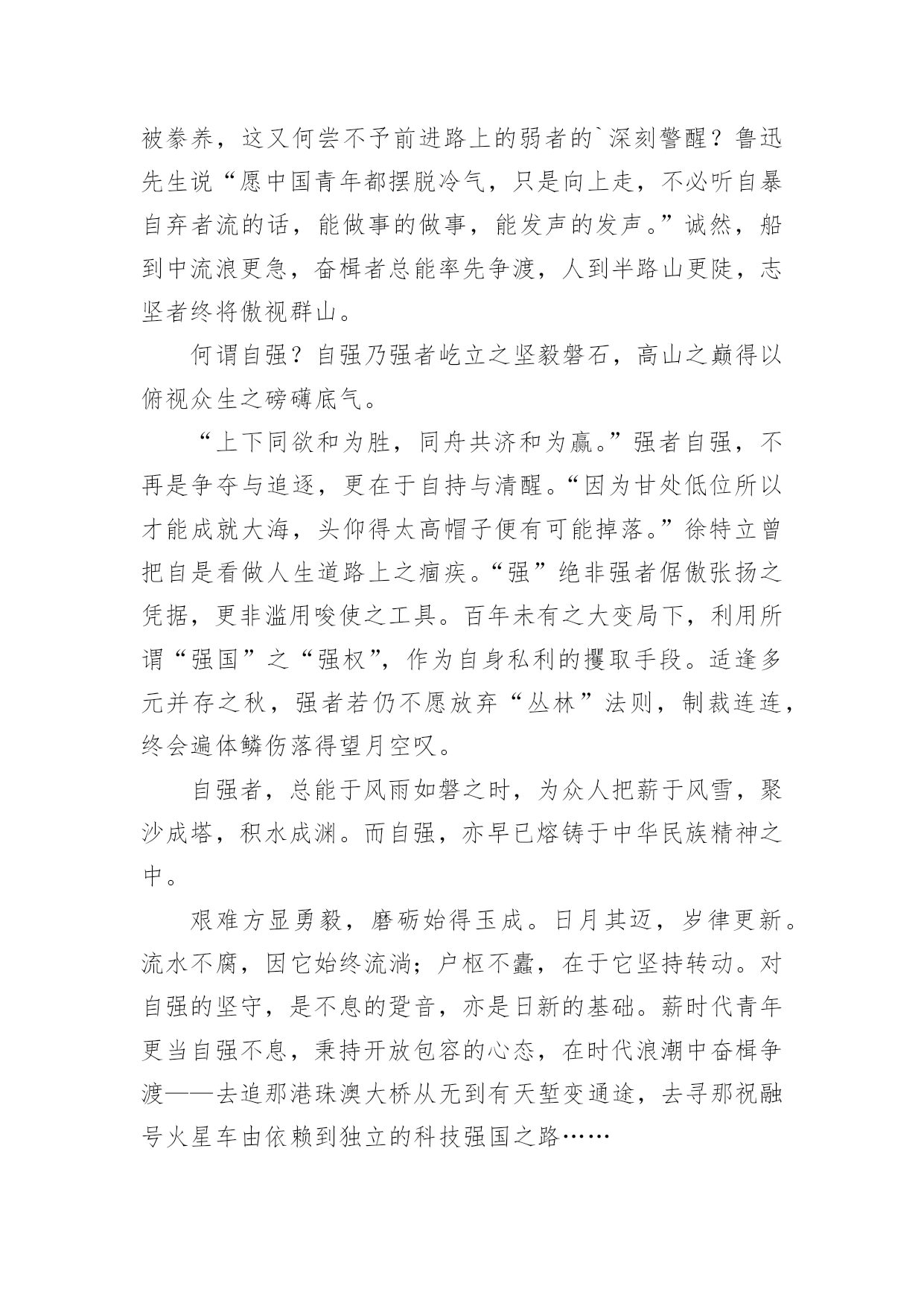 被豢养，这又何尝不予前进路上的弱者的`深刻警醒？鲁迅先生说“愿中国青年都摆脱冷气，只是向上走，不必听自暴自弃者流的话，能做事的做事，能发声的发声。”诚然，船到中流浪更急，奋楫者总能率先争渡，人到半路山更陡，志坚者终将傲视群山。

何谓自强？自强乃强者屹立之坚毅磐石，高山之巅得以俯视众生之磅礴底气。

“上下同欲和为胜，同舟共济和为赢。”强者自强，不再是争夺与追逐，更在于自持与清醒。“因为甘处低位所以才能成就大海，头仰得太高帽子便有可能掉落。”徐特立曾把自是看做人生道路上之痼疾。“强”绝非强者倨傲张扬之凭据，更非滥用唆使之工具。百年未有之大变局下，利用所谓“强国”之“强权”，作为自身私利的攫取手段。适逢多元并存之秋，强者若仍不愿放弃“丛林”法则，制裁连连，终会遍体鳞伤落得望月空叹。

自强者，总能于风雨如磐之时，为众人把薪于风雪，聚沙成塔，积水成渊。而自强，亦早已熔铸于中华民族精神之中。

艰难方显勇毅，磨砺始得玉成。日月其迈，岁律更新。流水不腐，因它始终流淌；户枢不蠹，在于它坚持转动。对自强的坚守，是不息的跫音，亦是日新的基础。薪时代青年更当自强不息，秉持开放包容的心态，在时代浪潮中奋楫争渡——去追那港珠澳大桥从无到有天堑变通途，去寻那祝融号火星车由依赖到独立的科技强国之路……